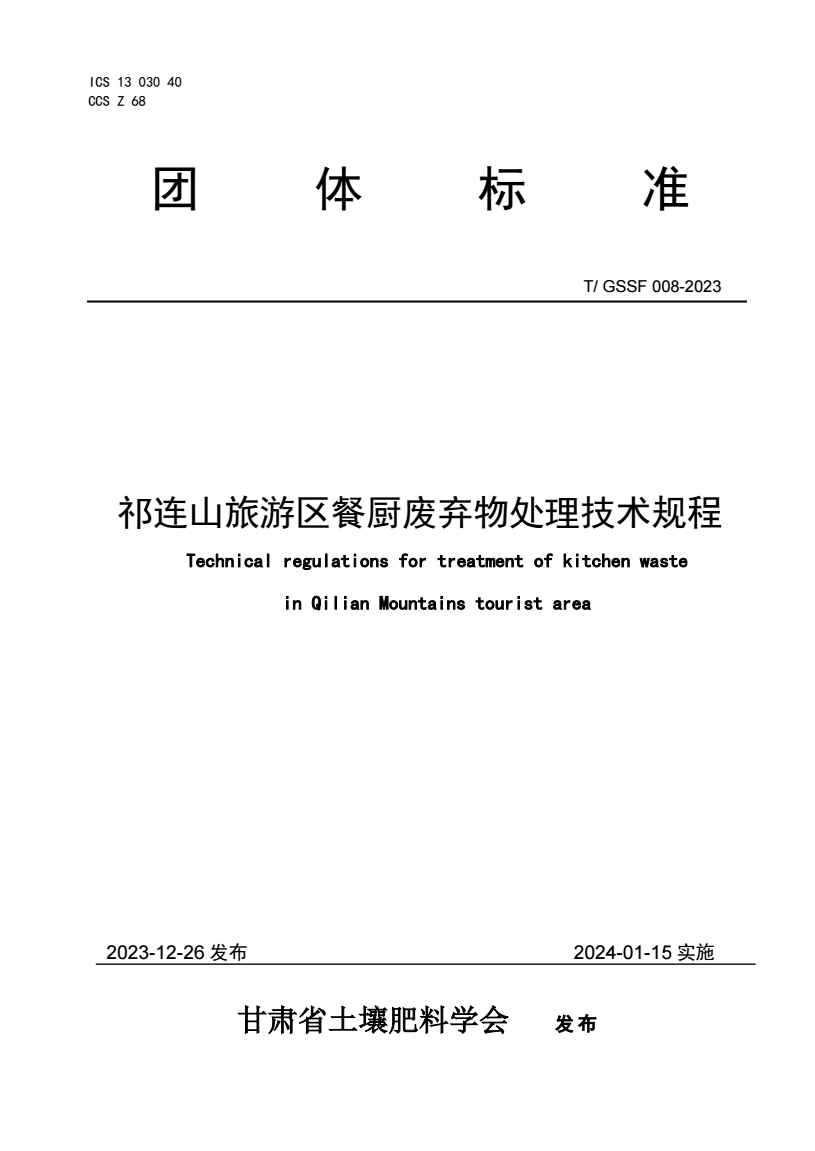 ICS 13 030 40
CCS Z 68

团 体 标 准

T/ GSSF 008-2023

祁连山旅游区餐厨废弃物处理技术规程

Technical regulations for treatment of kitchen waste in Qilian Mountains tourist area

2023-12-26 发布 2024-01-15 实施

甘肃省土壤肥料学会 发布